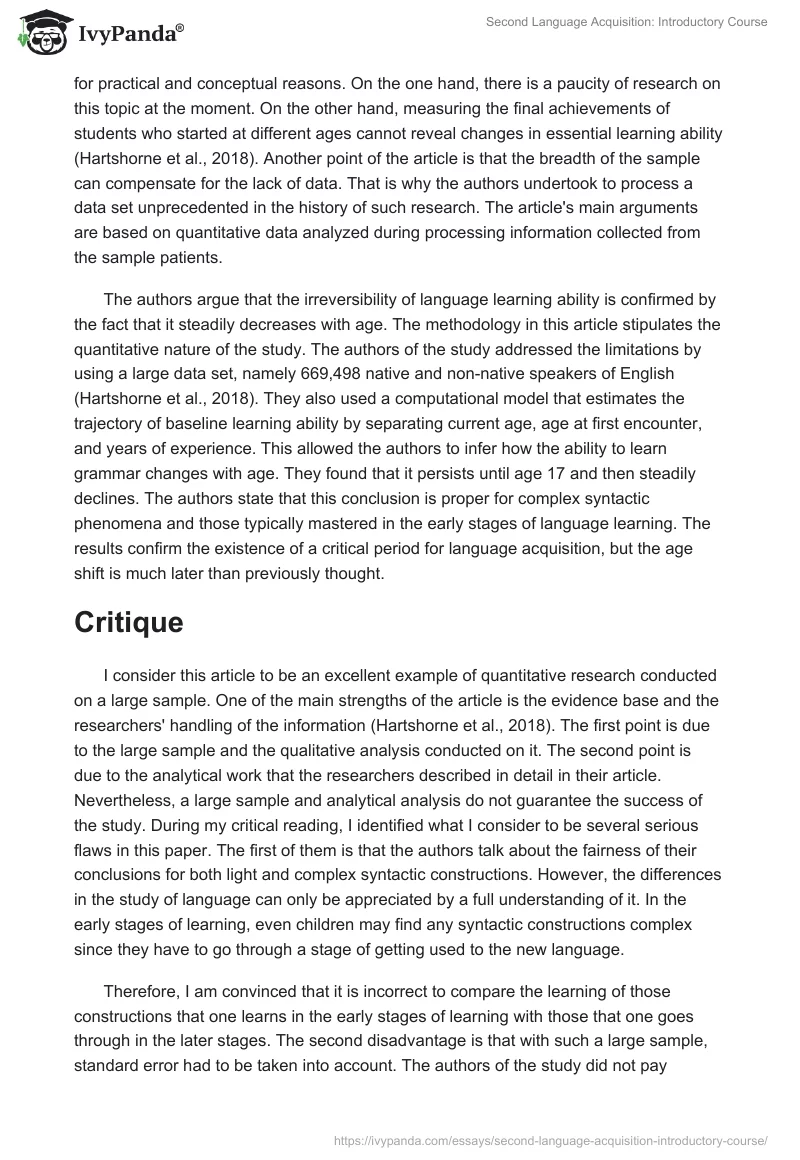 IvyPanda®

Second Language Acquisition: Introductory Course

for practical and conceptual reasons. On the one hand, there is a paucity of research on this topic at the moment. On the other hand, measuring the final achievements of students who started at different ages cannot reveal changes in essential learning ability (Hartshorne et al., 2018). Another point of the article is that the breadth of the sample can compensate for the lack of data. That is why the authors undertook to process a data set unprecedented in the history of such research. The article's main arguments are based on quantitative data analyzed during processing information collected from the sample patients.

The authors argue that the irreversibility of language learning ability is confirmed by the fact that it steadily decreases with age. The methodology in this article stipulates the quantitative nature of the study. The authors of the study addressed the limitations by using a large data set, namely 669,498 native and non-native speakers of English (Hartshorne et al., 2018). They also used a computational model that estimates the trajectory of baseline learning ability by separating current age, age at first encounter, and years of experience. This allowed the authors to infer how the ability to learn grammar changes with age. They found that it persists until age 17 and then steadily declines. The authors state that this conclusion is proper for complex syntactic phenomena and those typically mastered in the early stages of language learning. The results confirm the existence of a critical period for language acquisition, but the age shift is much later than previously thought.

Critique

I consider this article to be an excellent example of quantitative research conducted on a large sample. One of the main strengths of the article is the evidence base and the researchers' handling of the information (Hartshorne et al., 2018). The first point is due to the large sample and the qualitative analysis conducted on it. The second point is due to the analytical work that the researchers described in detail in their article. Nevertheless, a large sample and analytical analysis do not guarantee the success of the study. During my critical reading, I identified what I consider to be several serious flaws in this paper. The first of them is that the authors talk about the fairness of their conclusions for both light and complex syntactic constructions. However, the differences in the study of language can only be appreciated by a full understanding of it. In the early stages of learning, even children may find any syntactic constructions complex since they have to go through a stage of getting used to the new language.

Therefore, I am convinced that it is incorrect to compare the learning of those constructions that one learns in the early stages of learning with those that one goes through in the later stages. The second disadvantage is that with such a large sample, standard error had to be taken into account. The authors of the study did not pay

https://ivypanda.com/essays/second-language-acquisition-introductory-course/